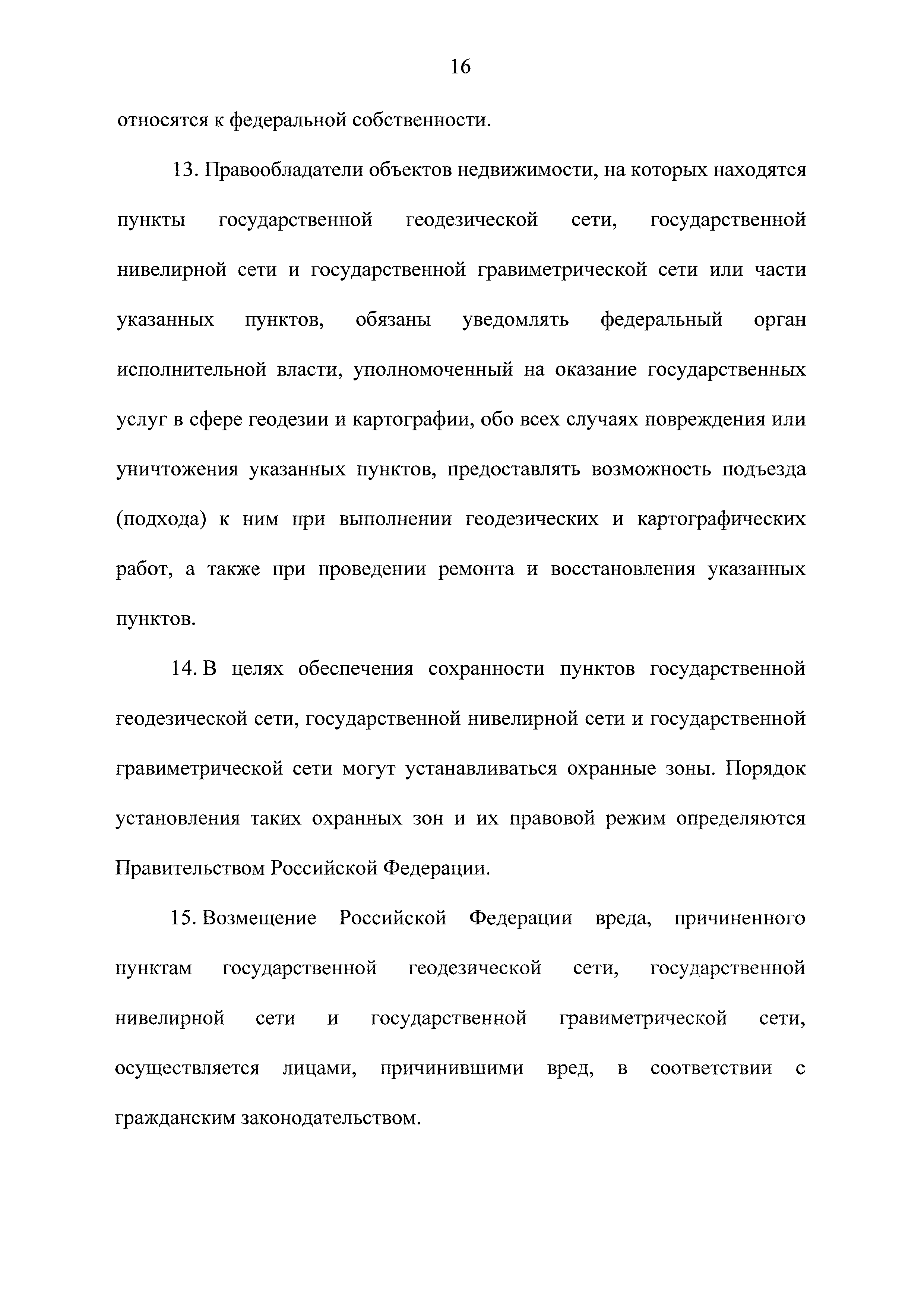 16

относятся к федеральной собственности.

13. Правообладатели объектов недвижимости, на которых находятся пункты государственной геодезической сети, государственной нивелирной сети и государственной гравиметрической сети или части указанных пунктов, обязаны уведомлять федеральный орган исполнительной власти, уполномоченный на оказание государственных услуг в сфере геодезии и картографии, обо всех случаях повреждения или уничтожения указанных пунктов, предоставлять возможность подъезда (подхода) к ним при выполнении геодезических и картографических работ, а также при проведении ремонта и восстановления указанных пунктов.

14. В целях обеспечения сохранности пунктов государственной геодезической сети, государственной нивелирной сети и государственной гравиметрической сети могут устанавливаться охранные зоны. Порядок установления таких охранных зон и их правовой режим определяются Правительством Российской Федерации.

15. Возмещение Российской Федерации вреда, причиненного пунктам государственной геодезической сети, государственной нивелирной сети и государственной гравиметрической сети, осуществляется лицами, причинившими вред, в соответствии с гражданским законодательством.